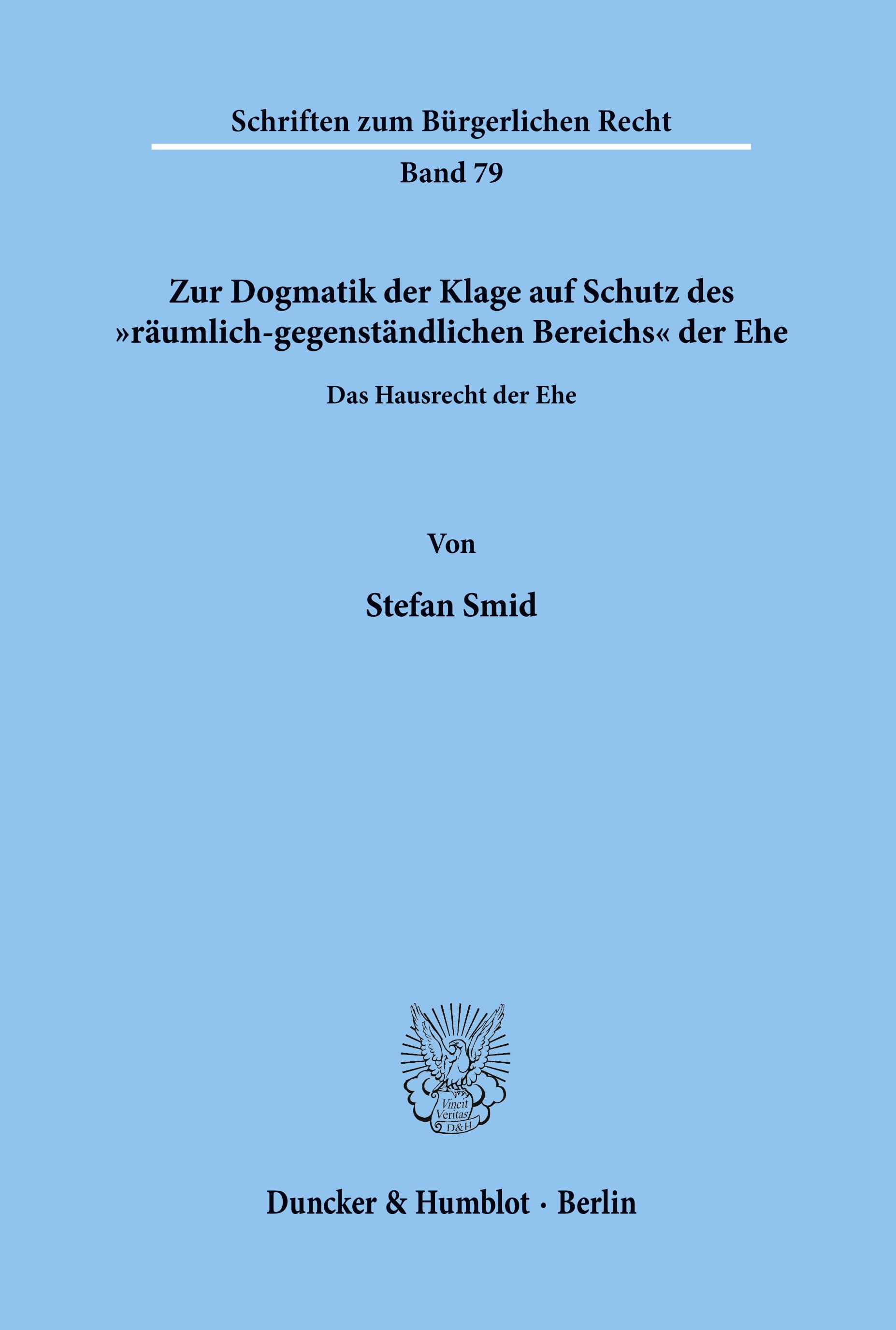 Schriften zum Bürgerlichen Recht

Band 79

Zur Dogmatik der Klage auf Schutz des »räumlich-gegenständlichen Bereichs« der Ehe

Das Hausrecht der Ehe

Von

Stefan Smid

Vincit Veritas D&H

Duncker & Humblot · Berlin